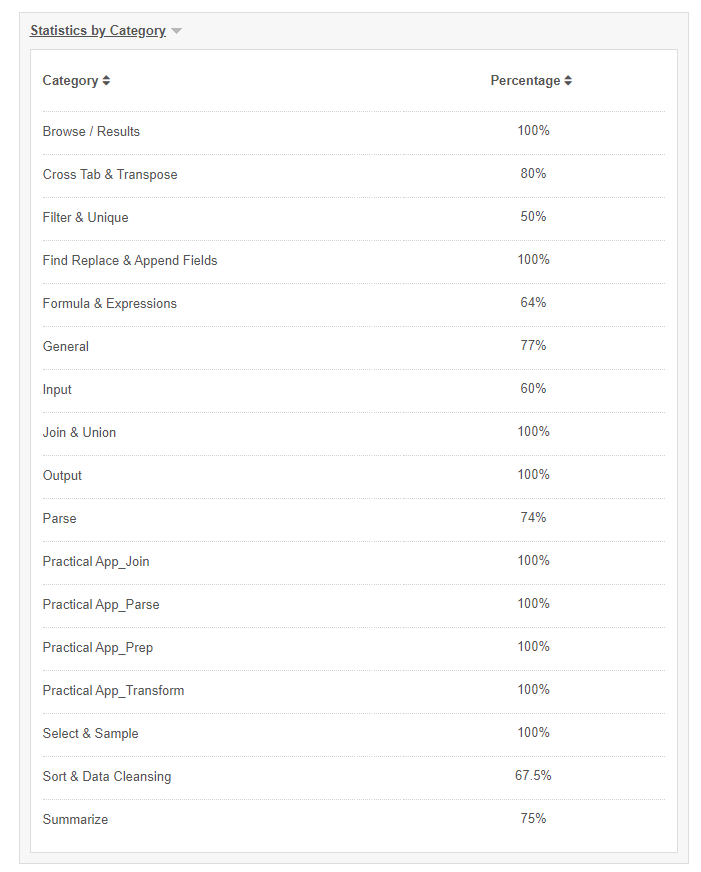 Statistics by Category

| Category | Percentage |
|---|---|
| Browse / Results | 100% |
| Cross Tab & Transpose | 80% |
| Filter & Unique | 50% |
| Find Replace & Append Fields | 100% |
| Formula & Expressions | 64% |
| General | 77% |
| Input | 60% |
| Join & Union | 100% |
| Output | 100% |
| Parse | 74% |
| Practical App_Join | 100% |
| Practical App_Parse | 100% |
| Practical App_Prep | 100% |
| Practical App_Transform | 100% |
| Select & Sample | 100% |
| Sort & Data Cleansing | 67.5% |
| Summarize | 75% |